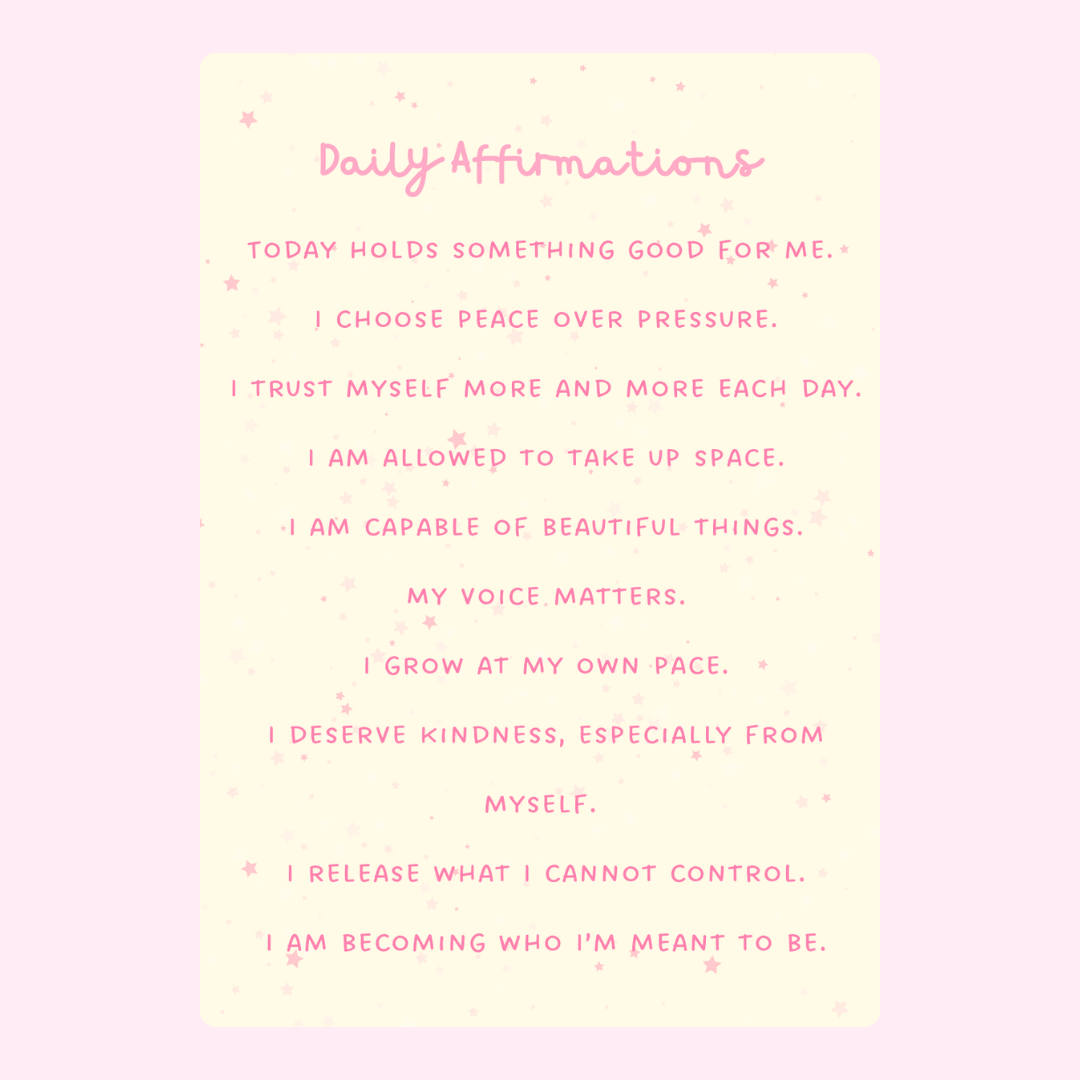 Daily Affirmations

TODAY HOLDS SOMETHING GOOD FOR ME.

I CHOOSE PEACE OVER PRESSURE.

I TRUST MYSELF MORE AND MORE EACH DAY.

I AM ALLOWED TO TAKE UP SPACE.

I AM CAPABLE OF BEAUTIFUL THINGS.

MY VOICE MATTERS.

I GROW AT MY OWN PACE.

I DESERVE KINDNESS, ESPECIALLY FROM MYSELF.

I RELEASE WHAT I CANNOT CONTROL.

I AM BECOMING WHO I'M MEANT TO BE.